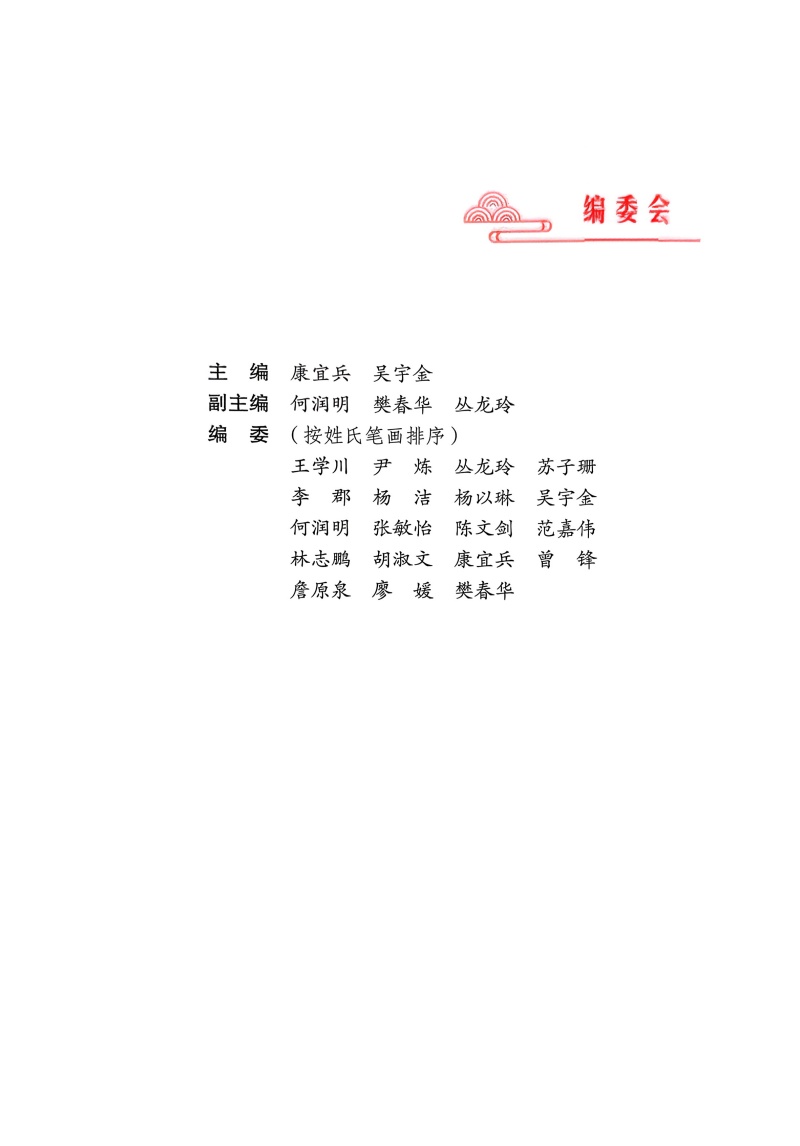 编委会

主　编　康宜兵　吴宇金
副主编　何润明　樊春华　丛龙玲
编　委　（按姓氏笔画排序）
王学川　尹　炼　丛龙玲　苏子珊
李　郡　杨　洁　杨以琳　吴宇金
何润明　张敏怡　陈文剑　范嘉伟
林志鹏　胡淑文　康宜兵　曾　锋
詹原泉　廖　媛　樊春华